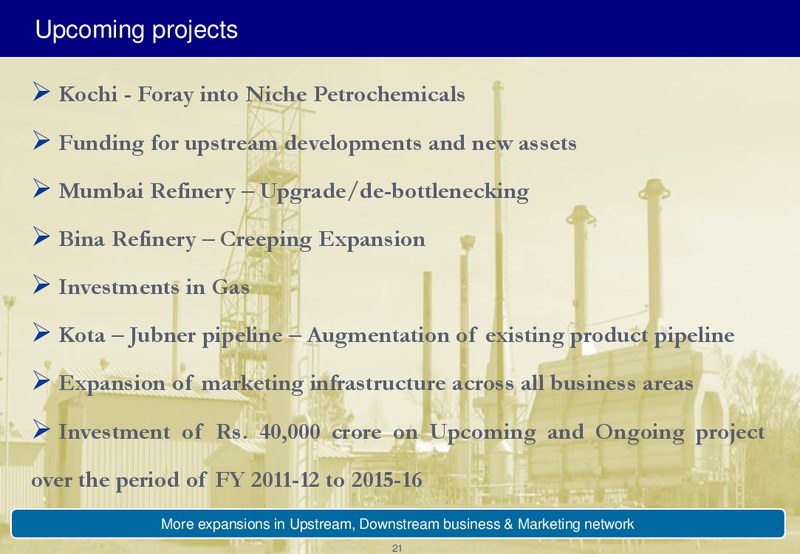 Upcoming projects

➢ Kochi - Foray into Niche Petrochemicals

➢ Funding for upstream developments and new assets

➢ Mumbai Refinery – Upgrade/de-bottlenecking

➢ Bina Refinery – Creeping Expansion

➢ Investments in Gas

➢ Kota – Jubner pipeline – Augmentation of existing product pipeline

➢ Expansion of marketing infrastructure across all business areas

➢ Investment of Rs. 40,000 crore on Upcoming and Ongoing project over the period of FY 2011-12 to 2015-16

More expansions in Upstream, Downstream business & Marketing network

21